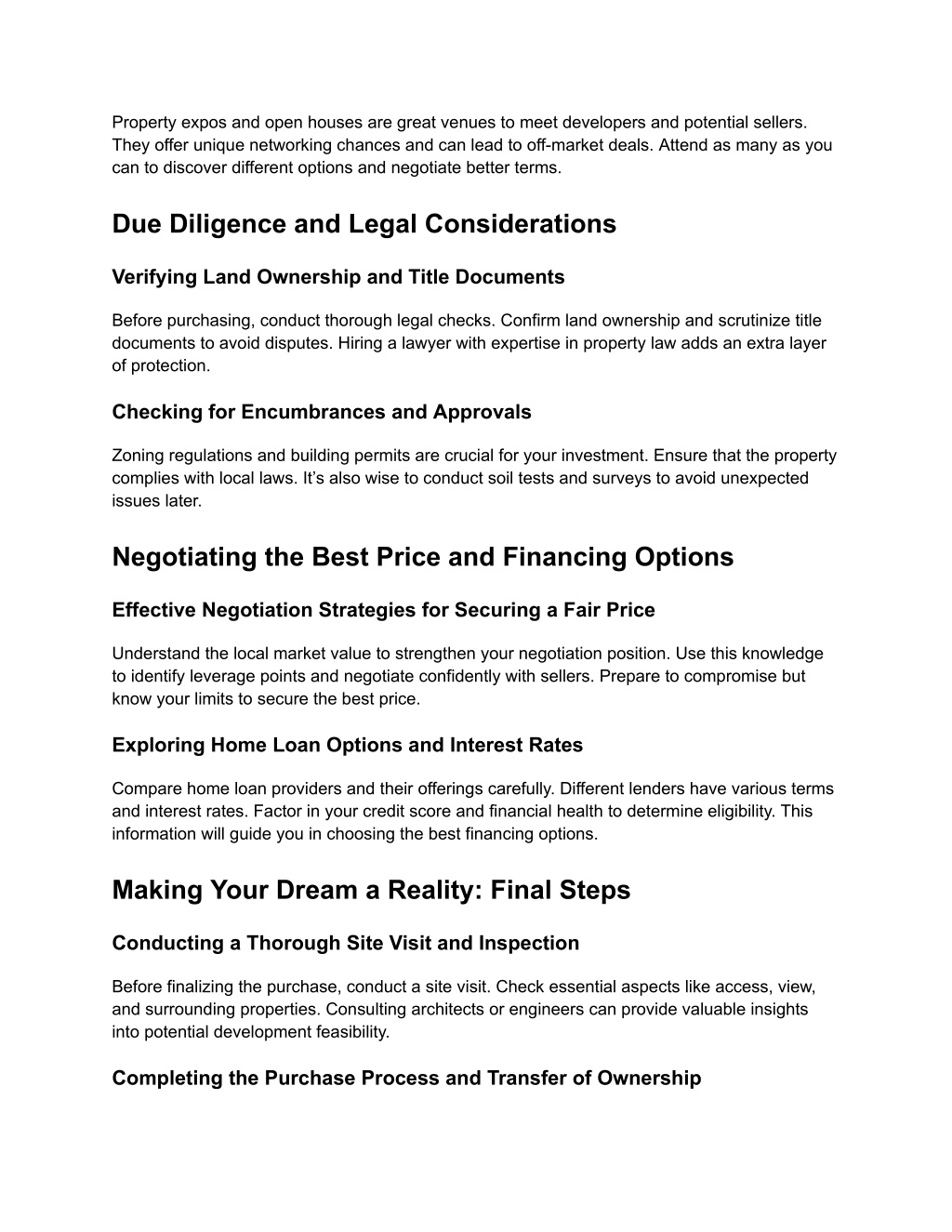 Property expos and open houses are great venues to meet developers and potential sellers. They offer unique networking chances and can lead to off-market deals. Attend as many as you can to discover different options and negotiate better terms.

Due Diligence and Legal Considerations

Verifying Land Ownership and Title Documents

Before purchasing, conduct thorough legal checks. Confirm land ownership and scrutinize title documents to avoid disputes. Hiring a lawyer with expertise in property law adds an extra layer of protection.

Checking for Encumbrances and Approvals

Zoning regulations and building permits are crucial for your investment. Ensure that the property complies with local laws. It's also wise to conduct soil tests and surveys to avoid unexpected issues later.

Negotiating the Best Price and Financing Options

Effective Negotiation Strategies for Securing a Fair Price

Understand the local market value to strengthen your negotiation position. Use this knowledge to identify leverage points and negotiate confidently with sellers. Prepare to compromise but know your limits to secure the best price.

Exploring Home Loan Options and Interest Rates

Compare home loan providers and their offerings carefully. Different lenders have various terms and interest rates. Factor in your credit score and financial health to determine eligibility. This information will guide you in choosing the best financing options.

Making Your Dream a Reality: Final Steps

Conducting a Thorough Site Visit and Inspection

Before finalizing the purchase, conduct a site visit. Check essential aspects like access, view, and surrounding properties. Consulting architects or engineers can provide valuable insights into potential development feasibility.

Completing the Purchase Process and Transfer of Ownership